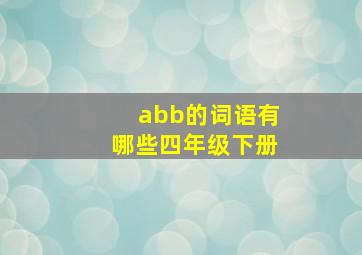 abb的词语有哪些四年级下册